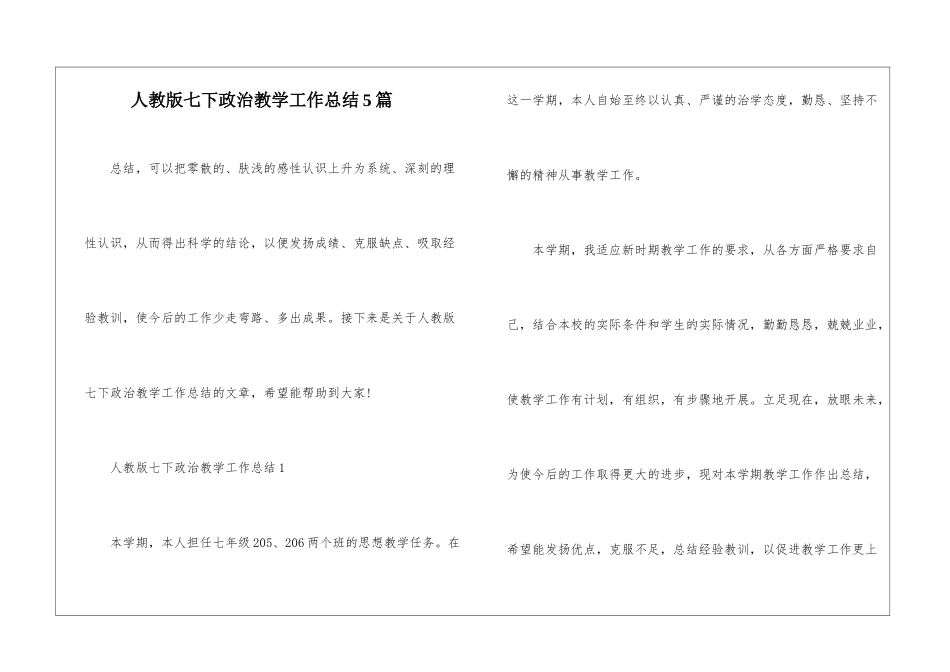 人教版七下政治教学工作总结5篇

总结，可以把零散的、肤浅的感性认识上升为系统、深刻的理性认识，从而得出科学的结论，以便发扬成绩、克服缺点、吸取经验教训，使今后的工作少走弯路、多出成果。接下来是关于人教版七下政治教学工作总结的文章，希望能帮助到大家！

人教版七下政治教学工作总结1

本学期，本人担任七年级205、206两个班的思想教学任务。在这一学期，本人自始至终以认真、严谨的治学态度，勤恳、坚持不懈的精神从事教学工作。

本学期，我适应新时期教学工作的要求，从各方面严格要求自己，结合本校的实际条件和学生的实际情况，勤勤恳恳，兢兢业业，使教学工作有计划，有组织，有步骤地开展。立足现在，放眼未来，为使今后的工作取得更大的进步，现对本学期教学工作作出总结，希望能发扬优点，克服不足，总结经验教训，以促进教学工作更上